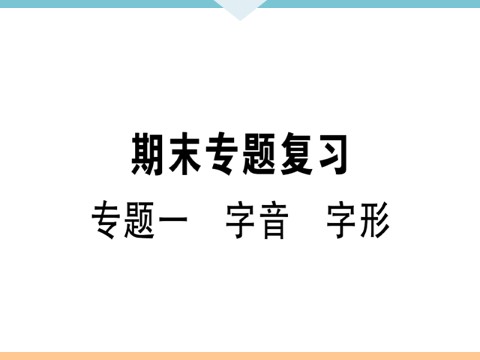 期末专题复习

专题一　字音　字形